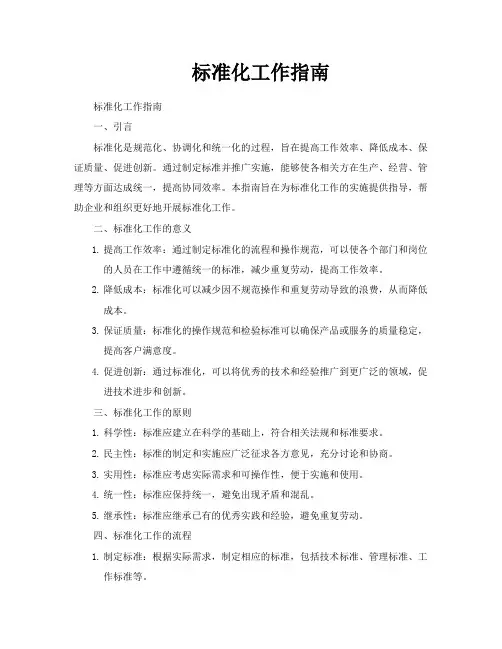 标准化工作指南

标准化工作指南

一、引言

标准化是规范化、协调化和统一化的过程，旨在提高工作效率、降低成本、保证质量、促进创新。通过制定标准并推广实施，能够使各相关方在生产、经营、管理等方面达成统一，提高协同效率。本指南旨在为标准化工作的实施提供指导，帮助企业和组织更好地开展标准化工作。

二、标准化工作的意义

1. 提高工作效率：通过制定标准化的流程和操作规范，可以使各个部门和岗位的人员在工作中遵循统一的标准，减少重复劳动，提高工作效率。

2. 降低成本：标准化可以减少因不规范操作和重复劳动导致的浪费，从而降低成本。

3. 保证质量：标准化的操作规范和检验标准可以确保产品或服务的质量稳定，提高客户满意度。

4. 促进创新：通过标准化，可以将优秀的技术和经验推广到更广泛的领域，促进技术进步和创新。

三、标准化工作的原则

1. 科学性：标准应建立在科学的基础上，符合相关法规和标准要求。

2. 民主性：标准的制定和实施应广泛征求各方意见，充分讨论和协商。

3. 实用性：标准应考虑实际需求和可操作性，便于实施和使用。

4. 统一性：标准应保持统一，避免出现矛盾和混乱。

5. 继承性：标准应继承已有的优秀实践和经验，避免重复劳动。

四、标准化工作的流程

1. 制定标准：根据实际需求，制定相应的标准，包括技术标准、管理标准、工作标准等。